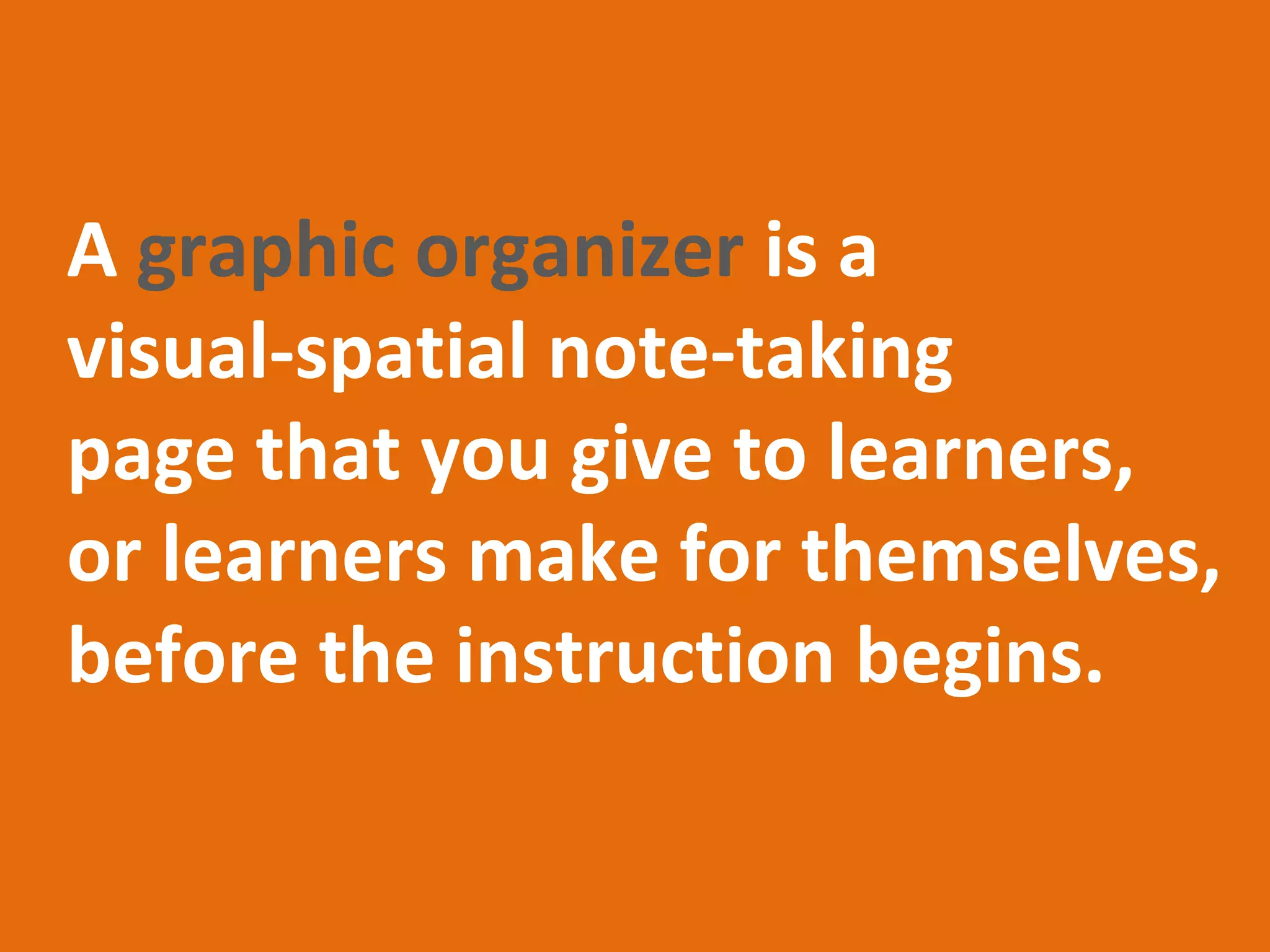 A graphic organizer is a visual-spatial note-taking page that you give to learners, or learners make for themselves, before the instruction begins.